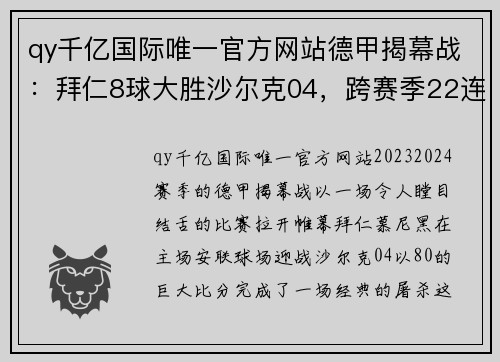 qy千亿国际唯一官方网站德甲揭幕战：拜仁8球大胜沙尔克04，跨赛季22连

qy千亿国际唯一官方网站20232024赛季的德甲揭幕战以一场令人瞠目结舌的比赛拉开帷幕拜仁慕尼黑在主场安联球场迎战沙尔克04以80的巨大比分完成了一场经典的屠杀这